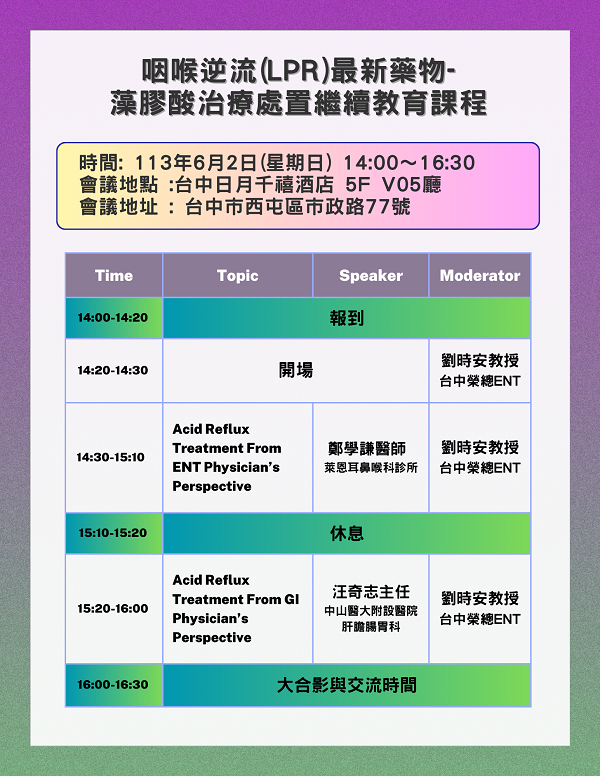 咽喉逆流(LPR)最新藥物-
藻膠酸治療處置繼續教育課程

時間: 113年6月2日(星期日) 14:00～16:30
會議地點 :台中日月千禧酒店 5F V05廳
會議地址 : 台中市西屯區市政路77號

| Time | Topic | Speaker | Moderator |
|---|---|---|---|
| 14:00-14:20 | 報到 | | |
| 14:20-14:30 | 開場 | | 劉時安教授 台中榮總ENT |
| 14:30-15:10 | Acid Reflux Treatment From ENT Physician's Perspective | 鄭學謙醫師 萊恩耳鼻喉科診所 | 劉時安教授 台中榮總ENT |
| 15:10-15:20 | 休息 | | |
| 15:20-16:00 | Acid Reflux Treatment From GI Physician's Perspective | 汪奇志主任 中山醫大附設醫院 肝膽腸胃科 | 劉時安教授 台中榮總ENT |
| 16:00-16:30 | 大合影與交流時間 | | |